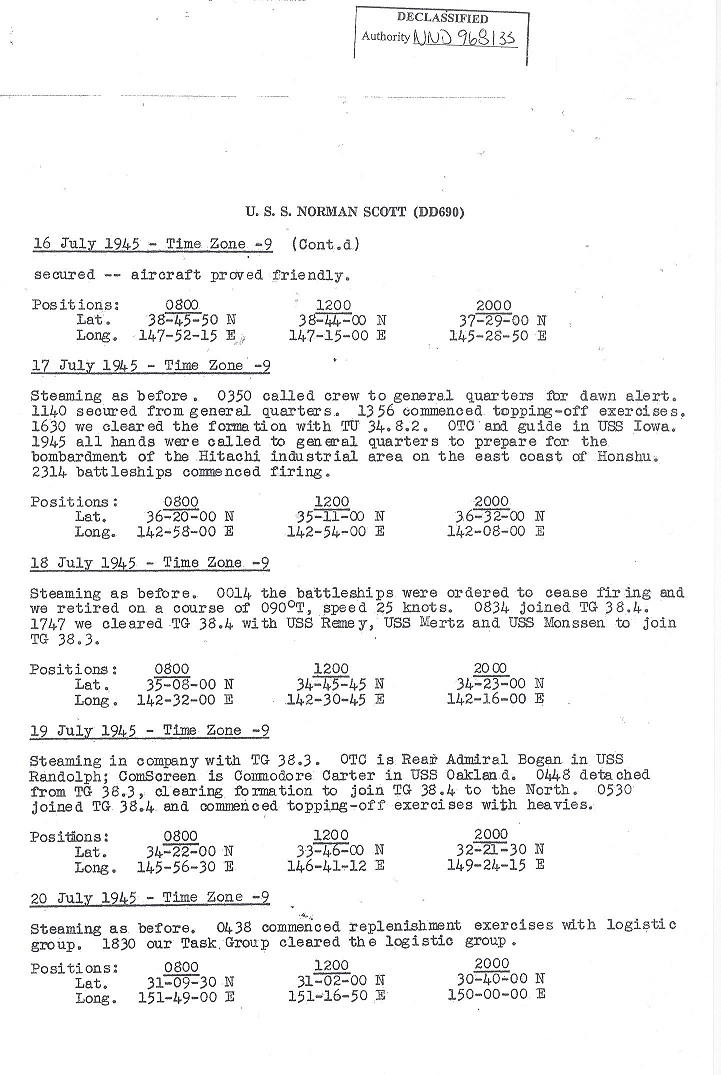 DECLASSIFIED
Authority NND 968133

U. S. S. NORMAN SCOTT (DD690)

16 July 1945 - Time Zone -9 (Cont.d)

secured -- aircraft proved friendly.

| Positions: | 0800 | 1200 | 2000 |
|---|---|---|---|
| Lat. | 38-45-50 N | 38-44-00 N | 37-29-00 N |
| Long. | 147-52-15 E | 147-15-00 E | 145-28-50 E |

17 July 1945 - Time Zone -9

Steaming as before. 0350 called crew to general quarters for dawn alert. 1140 secured from general quarters. 1356 commenced topping-off exercises. 1630 we cleared the formation with TU 34.8.2. OTC and guide in USS Iowa. 1945 all hands were called to general quarters to prepare for the bombardment of the Hitachi industrial area on the east coast of Honshu. 2314 battleships commenced firing.

| Positions: | 0800 | 1200 | 2000 |
|---|---|---|---|
| Lat. | 36-20-00 N | 35-11-00 N | 36-32-00 N |
| Long. | 142-58-00 E | 142-54-00 E | 142-08-00 E |

18 July 1945 - Time Zone -9

Steaming as before. 0014 the battleships were ordered to cease firing and we retired on a course of 090°T, speed 25 knots. 0834 joined TG 38.4. 1747 we cleared TG 38.4 with USS Remey, USS Mertz and USS Monssen to join TG 38.3.

| Positions: | 0800 | 1200 | 2000 |
|---|---|---|---|
| Lat. | 35-08-00 N | 34-45-45 N | 34-23-00 N |
| Long. | 142-32-00 E | 142-30-45 E | 142-16-00 E |

19 July 1945 - Time Zone -9

Steaming in company with TG 38.3. OTC is Rear Admiral Bogan in USS Randolph; ComScreen is Commodore Carter in USS Oakland. 0448 detached from TG 38.3, clearing formation to join TG 38.4 to the North. 0530 joined TG 38.4 and commenced topping-off exercises with heavies.

| Positions: | 0800 | 1200 | 2000 |
|---|---|---|---|
| Lat. | 34-22-00 N | 33-46-00 N | 32-21-30 N |
| Long. | 145-56-30 E | 146-41-12 E | 149-24-15 E |

20 July 1945 - Time Zone -9

Steaming as before. 0438 commenced replenishment exercises with logistic group. 1830 our Task Group cleared the logistic group.

| Positions: | 0800 | 1200 | 2000 |
|---|---|---|---|
| Lat. | 31-09-30 N | 31-02-00 N | 30-40-00 N |
| Long. | 151-49-00 E | 151-16-50 E | 150-00-00 E |